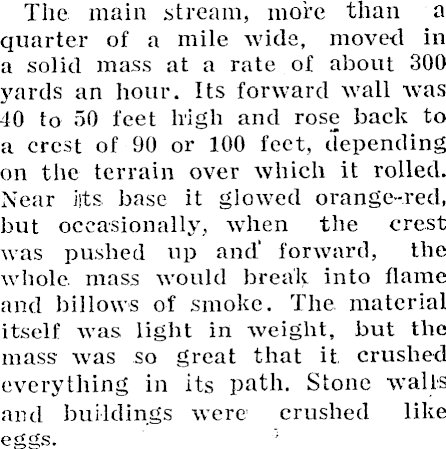 The main stream, more than a quarter of a mile wide, moved in a solid mass at a rate of about 300 yards an hour. Its forward wall was 40 to 50 feet high and rose back to a crest of 90 or 100 feet, depending on the terrain over which it rolled. Near its base it glowed orange-red, but occasionally, when the crest was pushed up and forward, the whole mass would break into flame and billows of smoke. The material itself was light in weight, but the mass was so great that it crushed everything in its path. Stone walls and buildings were crushed like eggs.